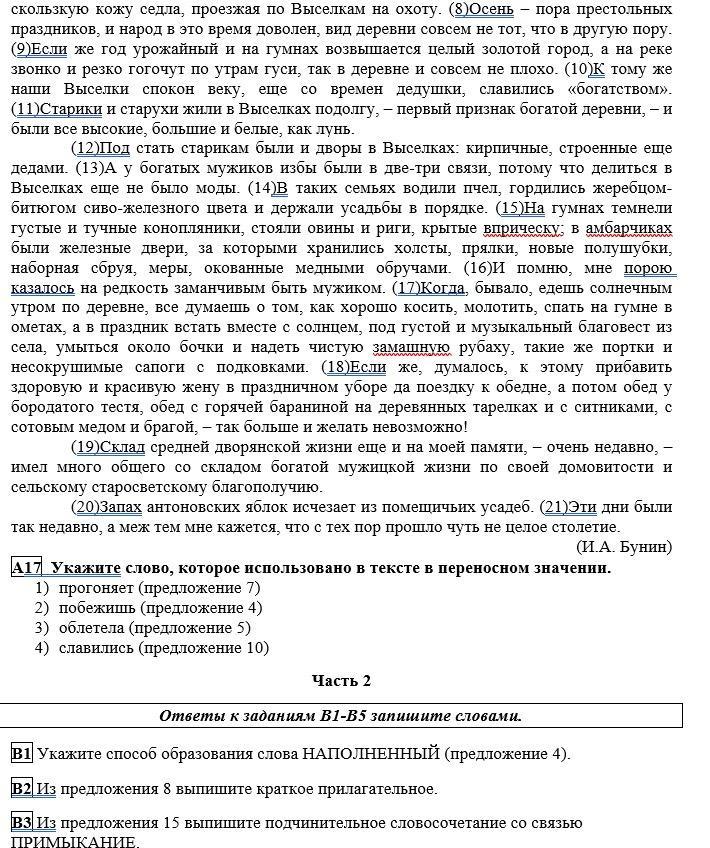 скользкую кожу седла, проезжая по Выселкам на охоту. (8)Осень – пора престольных праздников, и народ в это время доволен, вид деревни совсем не тот, что в другую пору. (9)Если же год урожайный и на гумнах возвышается целый золотой город, а на реке звонко и резко гогочут по утрам гуси, так в деревне и совсем не плохо. (10)К тому же наши Выселки спокон веку, еще со времен дедушки, славились «богатством». (11)Старики и старухи жили в Выселках подолгу, – первый признак богатой деревни, – и были все высокие, большие и белые, как лунь.

(12)Под стать старикам были и дворы в Выселках: кирпичные, строенные еще дедами. (13)А у богатых мужиков избы были в две-три связи, потому что делиться в Выселках еще не было моды. (14)В таких семьях водили пчел, гордились жеребцом-битюгом сиво-железного цвета и держали усадьбы в порядке. (15)На гумнах темнели густые и тучные конопляники, стояли овины и риги, крытые вприческу; в амбарчиках были железные двери, за которыми хранились холсты, прялки, новые полушубки, наборная сбруя, меры, окованные медными обручами. (16)И помню, мне порою казалось на редкость заманчивым быть мужиком. (17)Когда, бывало, едешь солнечным утром по деревне, все думаешь о том, как хорошо косить, молотить, спать на гумне в ометах, а в праздник встать вместе с солнцем, под густой и музыкальный благовест из села, умыться около бочки и надеть чистую замашную рубаху, такие же портки и несокрушимые сапоги с подковками. (18)Если же, думалось, к этому прибавить здоровую и красивую жену в праздничном уборе да поездку к обедне, а потом обед у бородатого тестя, обед с горячей бараниной на деревянных тарелках и с ситниками, с сотовым медом и брагой, – так больше и желать невозможно!

(19)Склад средней дворянской жизни еще и на моей памяти, – очень недавно, – имел много общего со складом богатой мужицкой жизни по своей домовитости и сельскому старосветскому благополучию.

(20)Запах антоновских яблок исчезает из помещичьих усадеб. (21)Эти дни были так недавно, а меж тем мне кажется, что с тех пор прошло чуть не целое столетие.

(И.А. Бунин)

А17 Укажите слово, которое использовано в тексте в переносном значении.
1) прогоняет (предложение 7)
2) побежишь (предложение 4)
3) облетела (предложение 5)
4) славились (предложение 10)

Часть 2

Ответы к заданиям В1-В5 запишите словами.

В1 Укажите способ образования слова НАПОЛНЕННЫЙ (предложение 4).

В2 Из предложения 8 выпишите краткое прилагательное.

В3 Из предложения 15 выпишите подчинительное словосочетание со связью ПРИМЫКАНИЕ.